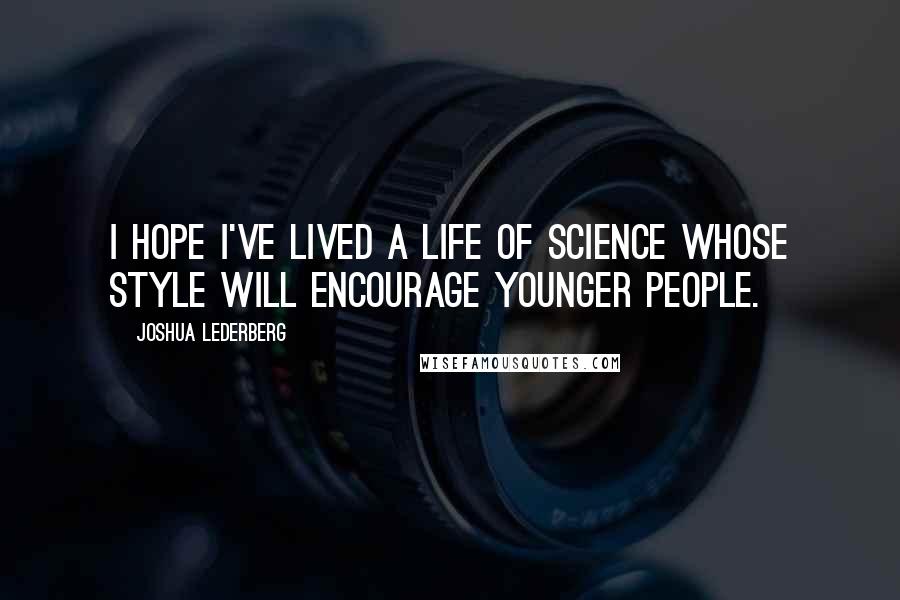 I HOPE I'VE LIVED A LIFE OF SCIENCE WHOSE STYLE WILL ENCOURAGE YOUNGER PEOPLE.

JOSHUA LEDERBERG

WISEFAMOUSQUOTES.COM